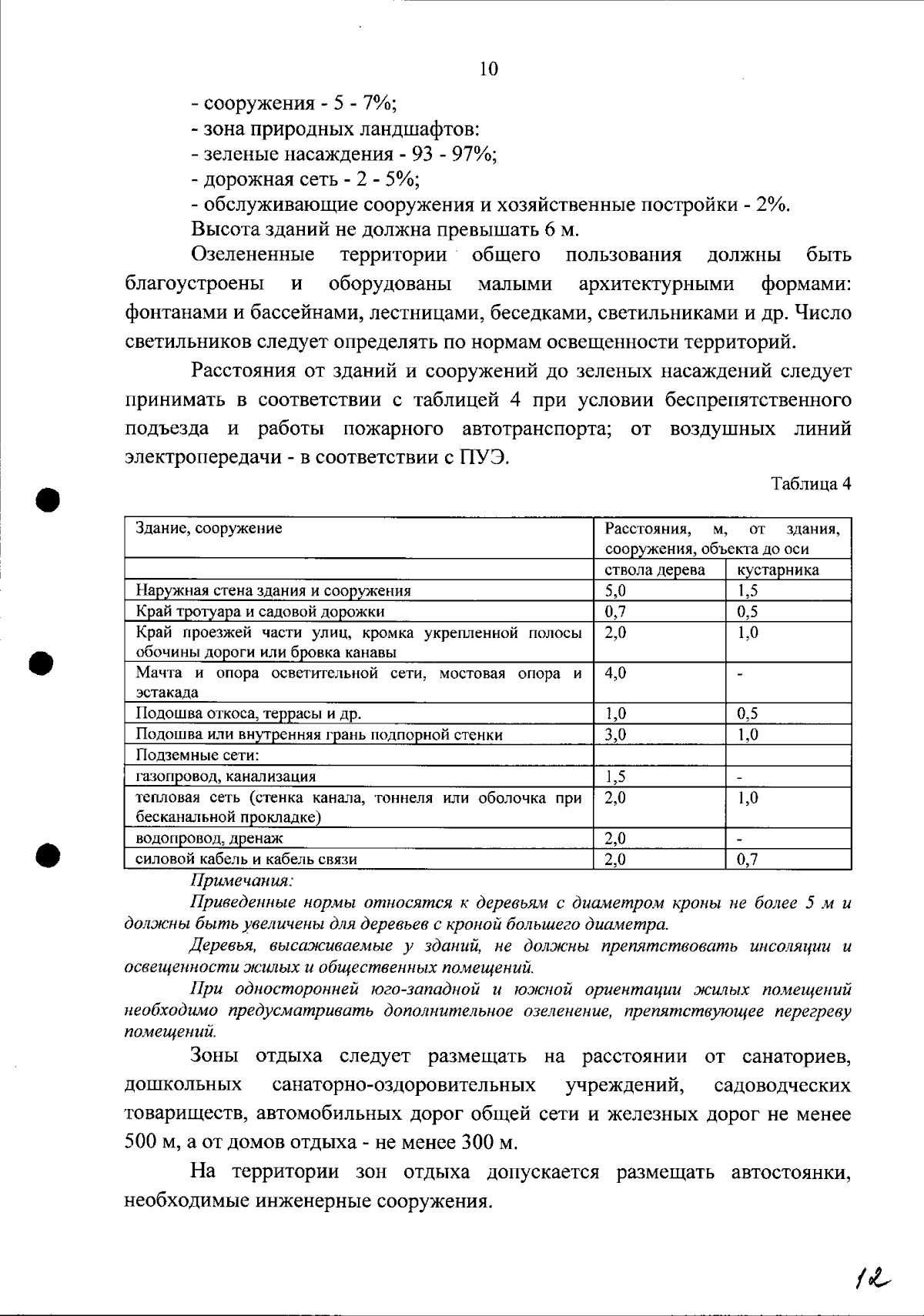 10

- сооружения - 5 - 7%;
- зона природных ландшафтов:
- зеленые насаждения - 93 - 97%;
- дорожная сеть - 2 - 5%;
- обслуживающие сооружения и хозяйственные постройки - 2%.
Высота зданий не должна превышать 6 м.

Озелененные территории общего пользования должны быть благоустроены и оборудованы малыми архитектурными формами: фонтанами и бассейнами, лестницами, беседками, светильниками и др. Число светильников следует определять по нормам освещенности территорий.

Расстояния от зданий и сооружений до зеленых насаждений следует принимать в соответствии с таблицей 4 при условии беспрепятственного подъезда и работы пожарного автотранспорта; от воздушных линий электропередачи - в соответствии с ПУЭ.

Таблица 4

| Здание, сооружение | Расстояния, м, от здания, сооружения, объекта до оси | |
|---|---|---|
| | ствола дерева | кустарника |
| Наружная стена здания и сооружения | 5,0 | 1,5 |
| Край тротуара и садовой дорожки | 0,7 | 0,5 |
| Край проезжей части улиц, кромка укрепленной полосы обочины дороги или бровка канавы | 2,0 | 1,0 |
| Мачта и опора осветительной сети, мостовая опора и эстакада | 4,0 | - |
| Подошва откоса, террасы и др. | 1,0 | 0,5 |
| Подошва или внутренняя грань подпорной стенки | 3,0 | 1,0 |
| Подземные сети: | | |
| газопровод, канализация | 1,5 | - |
| тепловая сеть (стенка канала, тоннеля или оболочка при бесканальной прокладке) | 2,0 | 1,0 |
| водопровод, дренаж | 2,0 | - |
| силовой кабель и кабель связи | 2,0 | 0,7 |

Примечания:
Приведенные нормы относятся к деревьям с диаметром кроны не более 5 м и должны быть увеличены для деревьев с кроной большего диаметра.
Деревья, высаживаемые у зданий, не должны препятствовать инсоляции и освещенности жилых и общественных помещений.
При односторонней юго-западной и южной ориентации жилых помещений необходимо предусматривать дополнительное озеленение, препятствующее перегреву помещений.

Зоны отдыха следует размещать на расстоянии от санаториев, дошкольных санаторно-оздоровительных учреждений, садоводческих товариществ, автомобильных дорог общей сети и железных дорог не менее 500 м, а от домов отдыха - не менее 300 м.

На территории зон отдыха допускается размещать автостоянки, необходимые инженерные сооружения.

12